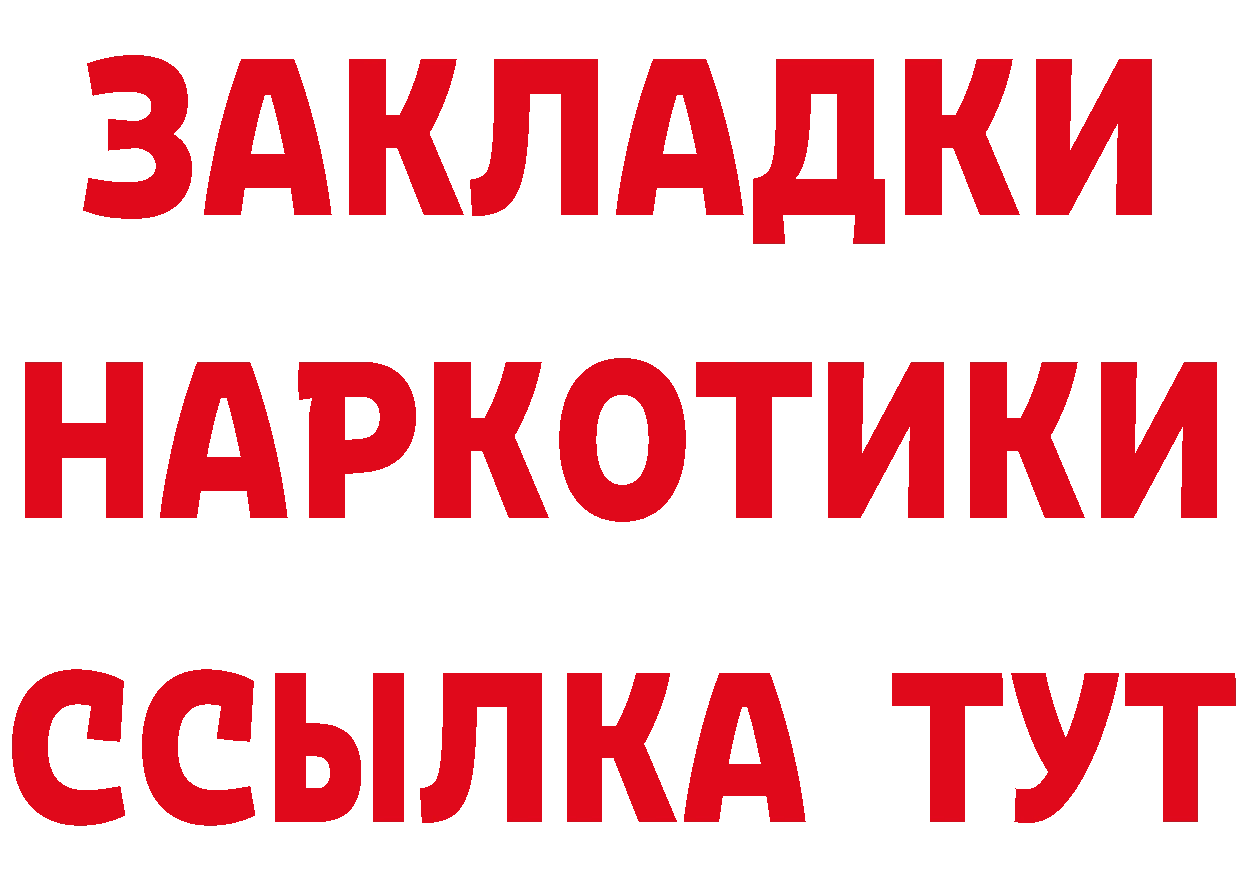 ЗАКЛАДКИ НАРКОТИКИ ССЫЛКА ТУТ